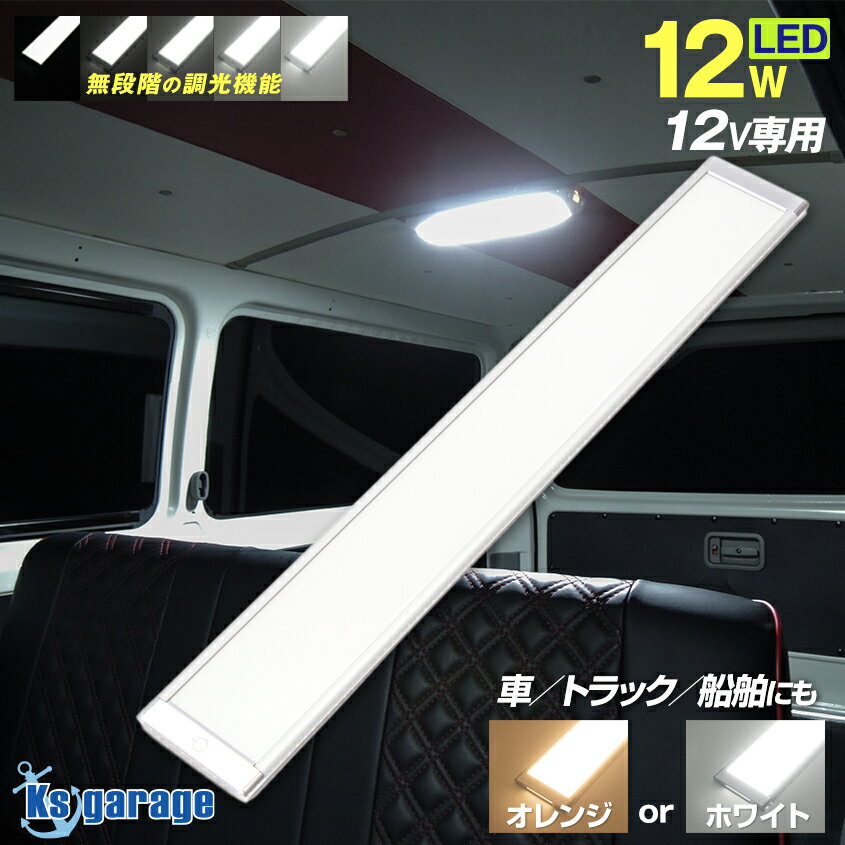 無段階の調光機能

12W LED

12V専用

車／トラック／船舶にも

オレンジ or ホワイト

Ks garage